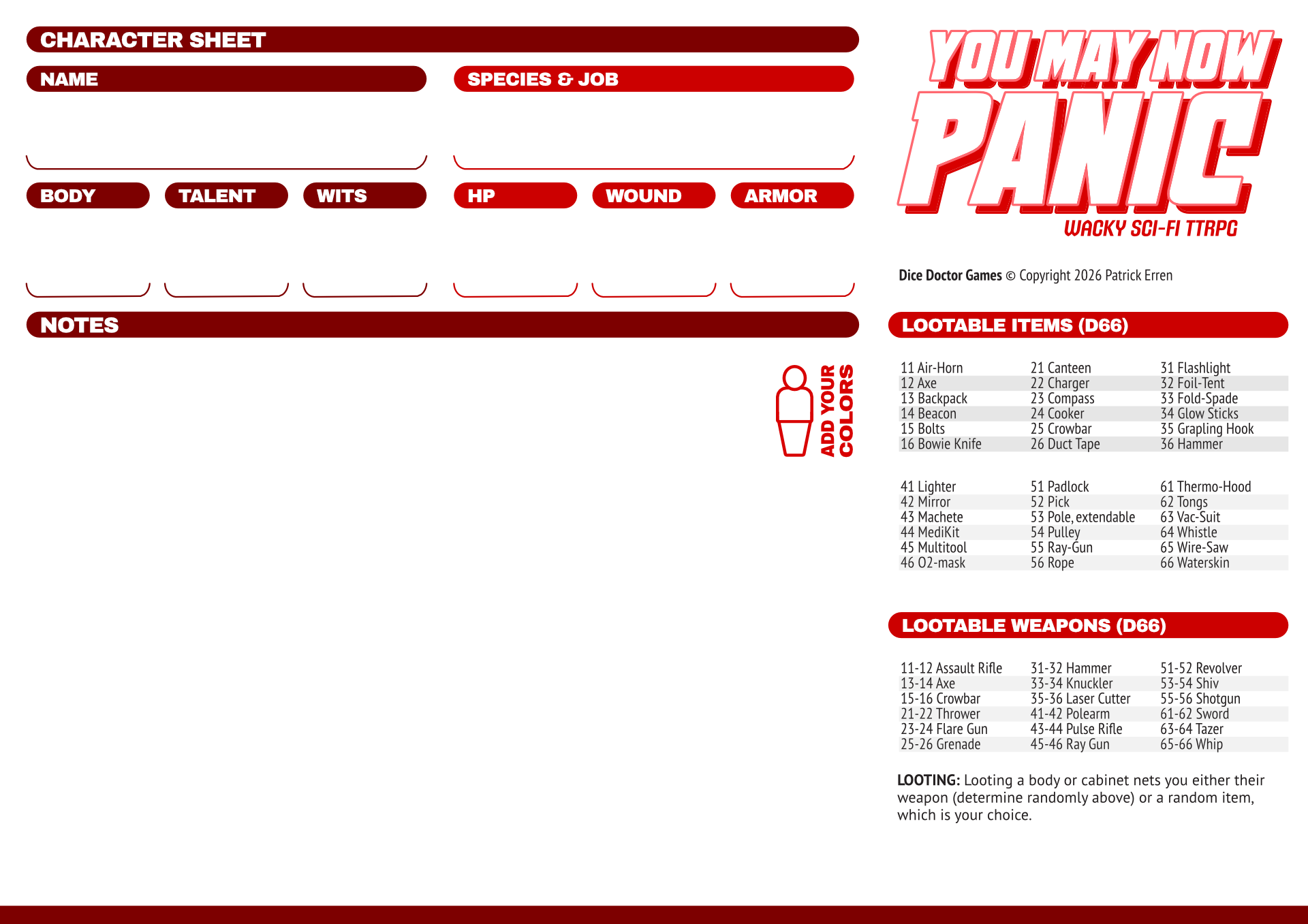 CHARACTER SHEET

NAME

SPECIES & JOB

BODY

TALENT

WITS

HP

WOUND

ARMOR

NOTES

ADD YOUR COLORS

YOU MAY NOW PANIC

WACKY SCI-FI TTRPG

Dice Doctor Games © Copyright 2026 Patrick Erren

LOOTABLE ITEMS (D66)

11 Air-Horn
12 Axe
13 Backpack
14 Beacon
15 Bolts
16 Bowie Knife

21 Canteen
22 Charger
23 Compass
24 Cooker
25 Crowbar
26 Duct Tape

31 Flashlight
32 Foil-Tent
33 Fold-Spade
34 Glow Sticks
35 Grapling Hook
36 Hammer

41 Lighter
42 Mirror
43 Machete
44 MediKit
45 Multitool
46 O2-mask

51 Padlock
52 Pick
53 Pole, extendable
54 Pulley
55 Ray-Gun
56 Rope

61 Thermo-Hood
62 Tongs
63 Vac-Suit
64 Whistle
65 Wire-Saw
66 Waterskin

LOOTABLE WEAPONS (D66)

11-12 Assault Rifle
13-14 Axe
15-16 Crowbar
21-22 Thrower
23-24 Flare Gun
25-26 Grenade

31-32 Hammer
33-34 Knuckler
35-36 Laser Cutter
41-42 Polearm
43-44 Pulse Rifle
45-46 Ray Gun

51-52 Revolver
53-54 Shiv
55-56 Shotgun
61-62 Sword
63-64 Tazer
65-66 Whip

LOOTING: Looting a body or cabinet nets you either their weapon (determine randomly above) or a random item, which is your choice.